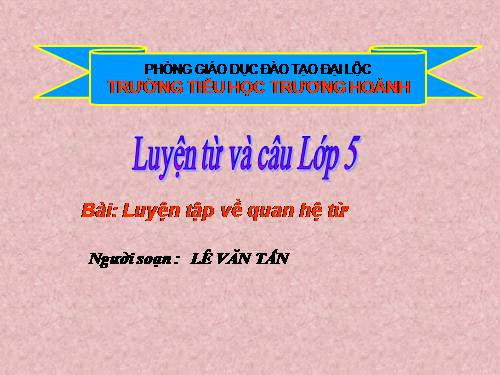 PHÒNG GIÁO DỤC ĐÀO TẠO ĐẠI LỘC
TRƯỜNG TIỂU HỌC TRƯƠNG HOÀNH

Luyện từ và câu Lớp 5

Bài: Luyện tập về quan hệ từ

Người soạn : LÊ VĂN TẤN